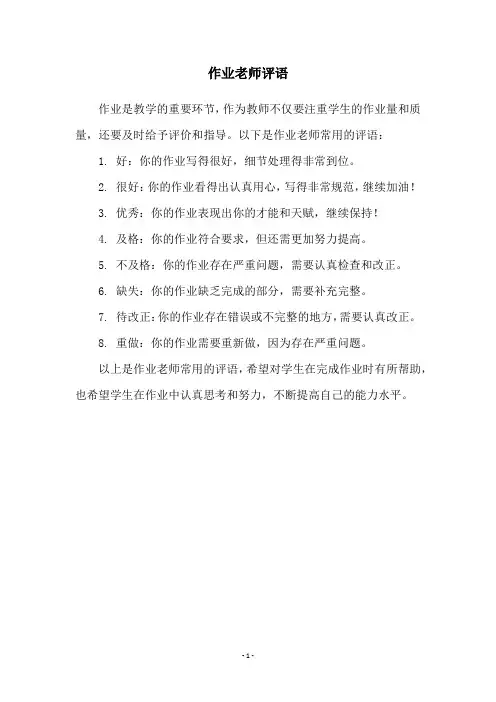 作业老师评语

作业是教学的重要环节，作为教师不仅要注重学生的作业量和质量，还要及时给予评价和指导。以下是作业老师常用的评语：

1. 好：你的作业写得很好，细节处理得非常到位。

2. 很好：你的作业看得出认真用心，写得非常规范，继续加油！

3. 优秀：你的作业表现出你的才能和天赋，继续保持！

4. 及格：你的作业符合要求，但还需更加努力提高。

5. 不及格：你的作业存在严重问题，需要认真检查和改正。

6. 缺失：你的作业缺乏完成的部分，需要补充完整。

7. 待改正：你的作业存在错误或不完整的地方，需要认真改正。

8. 重做：你的作业需要重新做，因为存在严重问题。

以上是作业老师常用的评语，希望对学生在完成作业时有所帮助，也希望学生在作业中认真思考和努力，不断提高自己的能力水平。

- 1 -